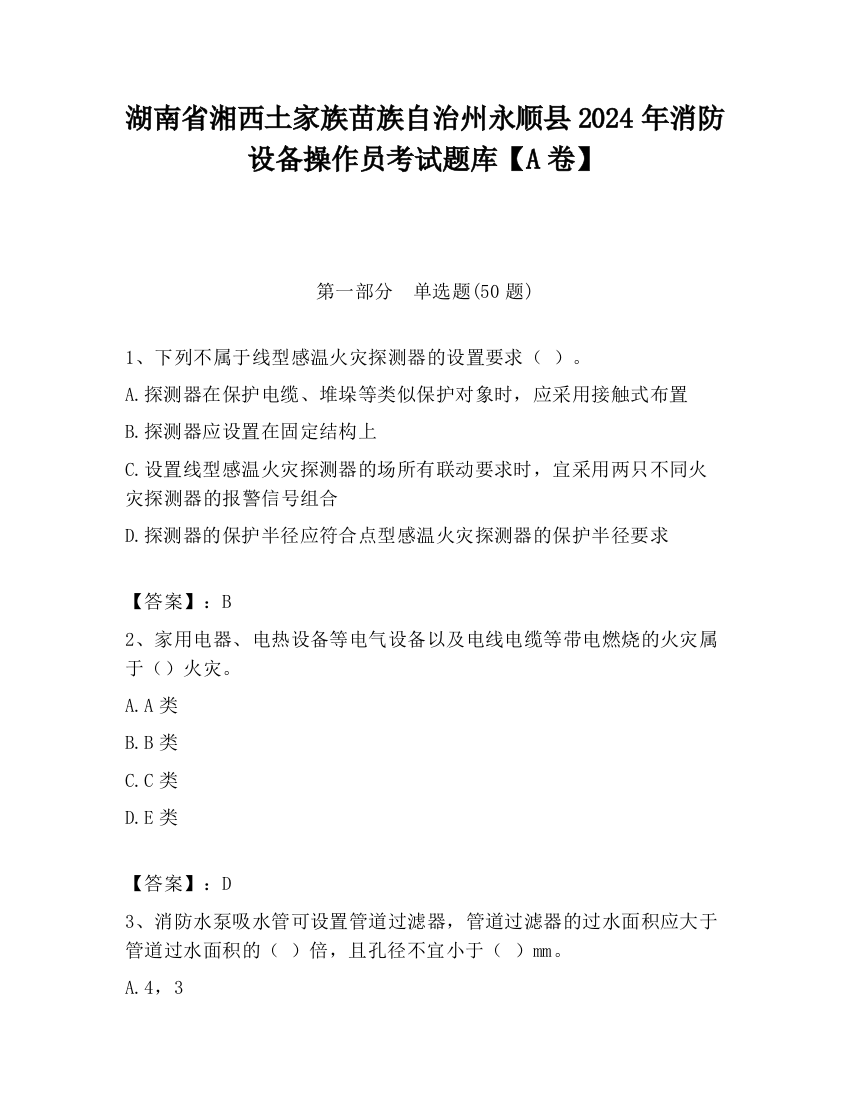 湖南省湘西土家族苗族自治州永顺县2024年消防设备操作员考试题库【A卷】

第一部分　单选题(50题)

1、下列不属于线型感温火灾探测器的设置要求（ ）。

A.探测器在保护电缆、堆垛等类似保护对象时，应采用接触式布置

B.探测器应设置在固定结构上

C.设置线型感温火灾探测器的场所有联动要求时，宜采用两只不同火灾探测器的报警信号组合

D.探测器的保护半径应符合点型感温火灾探测器的保护半径要求

【答案】：B

2、家用电器、电热设备等电气设备以及电线电缆等带电燃烧的火灾属于（）火灾。

A.A类

B.B类

C.C类

D.E类

【答案】：D

3、消防水泵吸水管可设置管道过滤器，管道过滤器的过水面积应大于管道过水面积的（ ）倍，且孔径不宜小于（ ）mm。

A.4，3